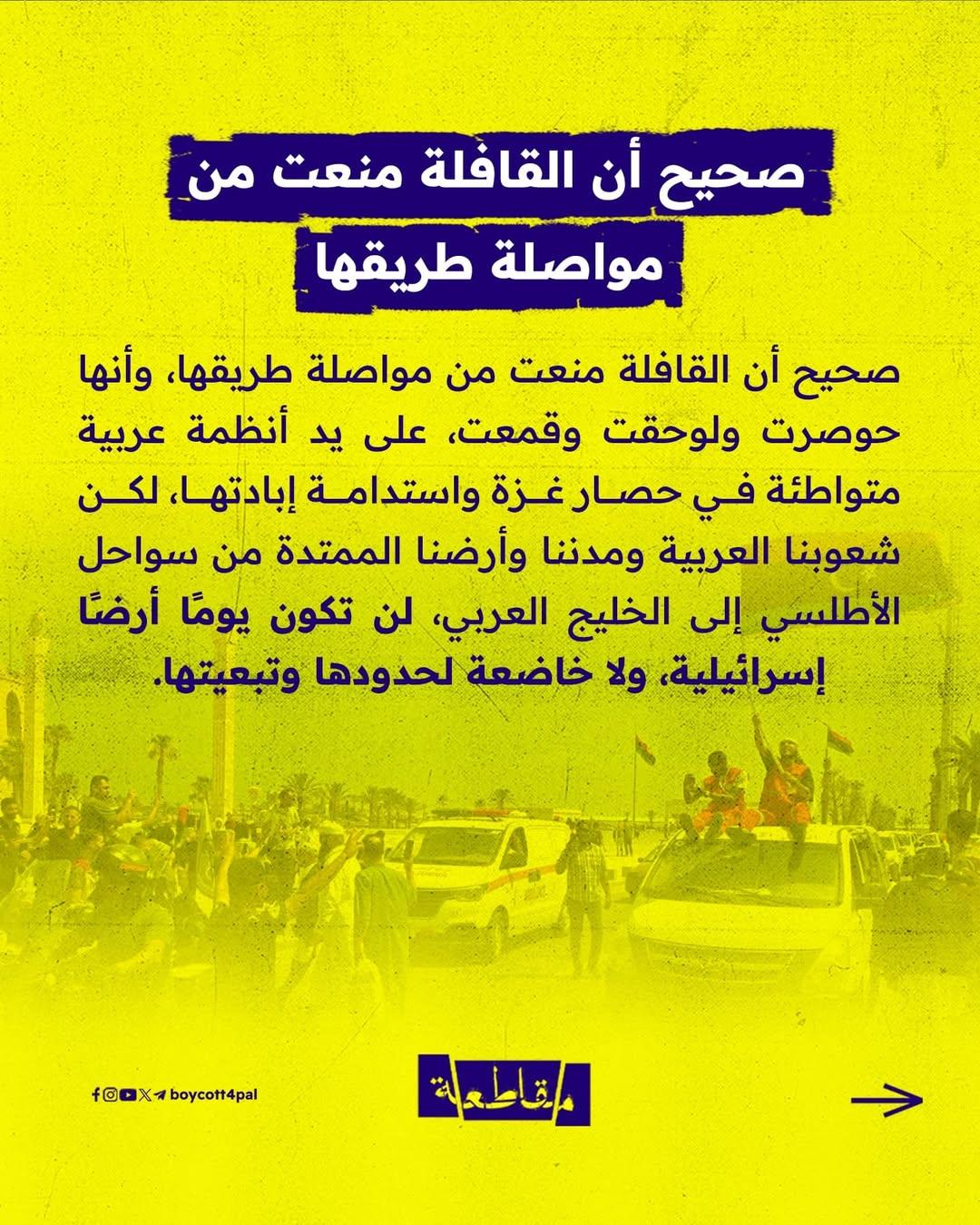 صحيح أن القافلة منعت من مواصلة طريقها

صحيح أن القافلة منعت من مواصلة طريقها، وأنها حوصرت ولوحقت وقمعت، على يد أنظمة عربية متواطئة في حصار غزة واستدامة إبادتها، لكن شعوبنا العربية ومدننا وأرضنا الممتدة من سواحل الأطلسي إلى الخليج العربي، لن تكون يومًا أرضًا إسرائيلية، ولا خاضعة لحدودها وتبعيتها.

boycott4pal

مقاطعة